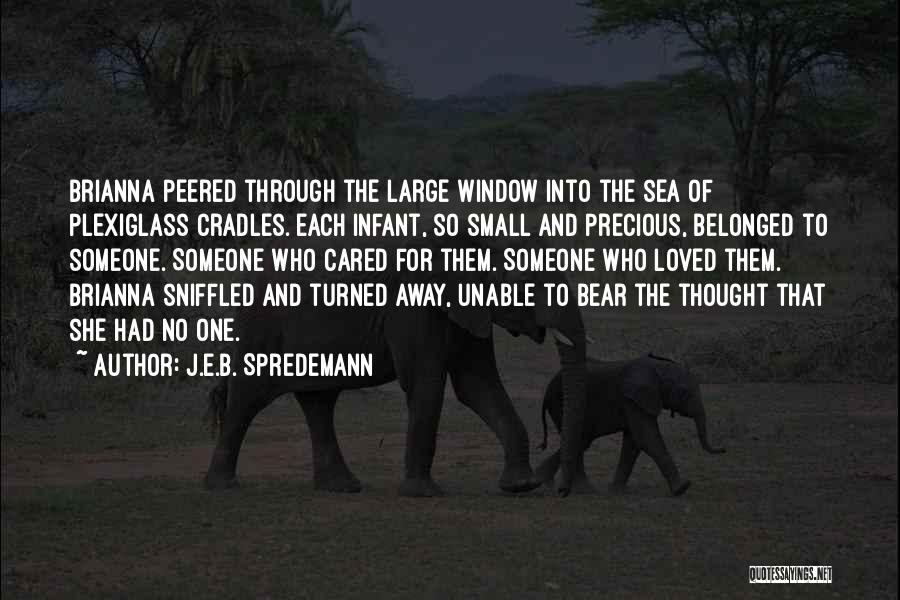 BRIANNA PEERED THROUGH THE LARGE WINDOW INTO THE SEA OF PLEXIGLASS CRADLES. EACH INFANT, SO SMALL AND PRECIOUS, BELONGED TO SOMEONE. SOMEONE WHO CARED FOR THEM. SOMEONE WHO LOVED THEM. BRIANNA SNIFFLED AND TURNED AWAY, UNABLE TO BEAR THE THOUGHT THAT SHE HAD NO ONE.

~ AUTHOR: J.E.B. SPREDEMANN

QUOTESSAYINGS.NET